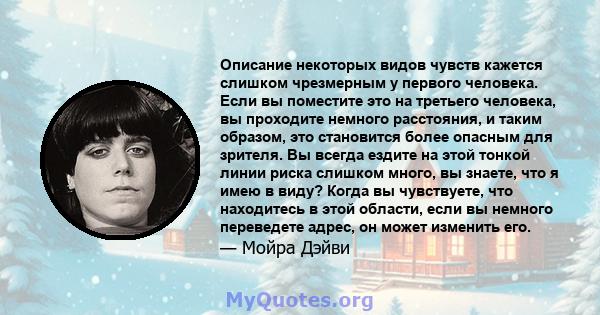 Описание некоторых видов чувств кажется слишком чрезмерным у первого человека. Если вы поместите это на третьего человека, вы проходите немного расстояния, и таким образом, это становится более опасным для зрителя. Вы всегда ездите на этой тонкой линии риска слишком много, вы знаете, что я имею в виду? Когда вы чувствуете, что находитесь в этой области, если вы немного переведете адрес, он может изменить его.
— Мойра Дэйви

MyQuotes.org